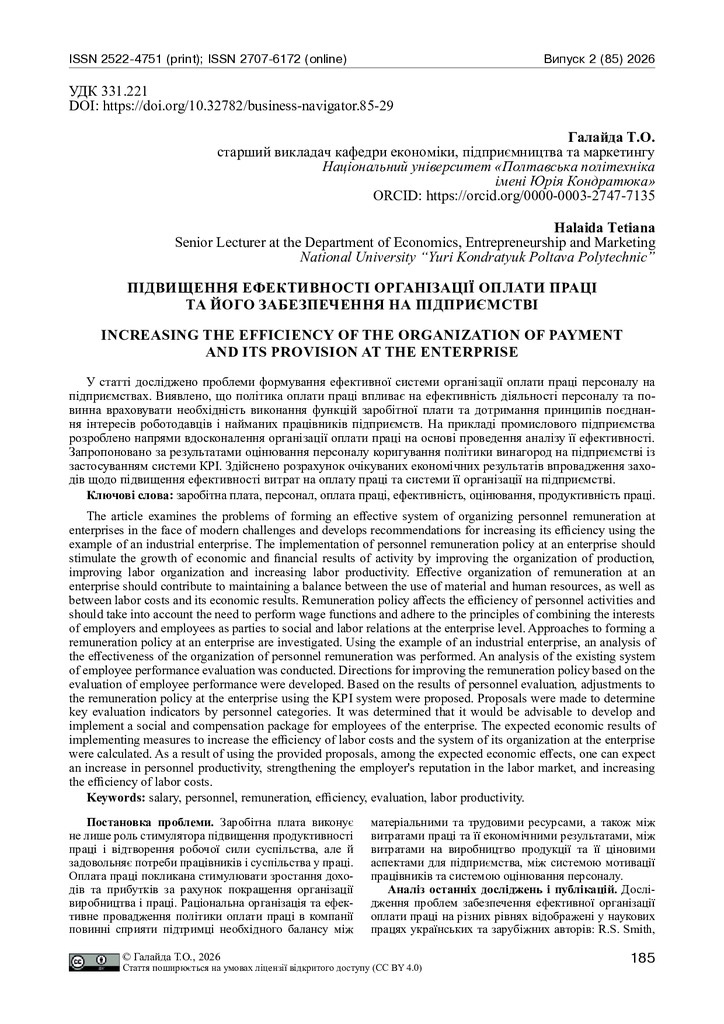 ISSN 2522-4751 (print); ISSN 2707-6172 (online)

Випуск 2 (85) 2026

УДК 331.221
DOI: https://doi.org/10.32782/business-navigator.85-29

Галайда Т.О.
старший викладач кафедри економіки, підприємництва та маркетингу
Національний університет «Полтавська політехніка
імені Юрія Кондратюка»
ORCID: https://orcid.org/0000-0003-2747-7135

Halaida Tetiana
Senior Lecturer at the Department of Economics, Entrepreneurship and Marketing
National University "Yuri Kondratyuk Poltava Polytechnic"

ПІДВИЩЕННЯ ЕФЕКТИВНОСТІ ОРГАНІЗАЦІЇ ОПЛАТИ ПРАЦІ
ТА ЙОГО ЗАБЕЗПЕЧЕННЯ НА ПІДПРИЄМСТВІ

INCREASING THE EFFICIENCY OF THE ORGANIZATION OF PAYMENT
AND ITS PROVISION AT THE ENTERPRISE

У статті досліджено проблеми формування ефективної системи організації оплати праці персоналу на підприємствах. Виявлено, що політика оплати праці впливає на ефективність діяльності персоналу та повинна враховувати необхідність виконання функцій заробітної плати та дотримання принципів поєднання інтересів роботодавців і найманих працівників підприємств. На прикладі промислового підприємства розроблено напрями вдосконалення організації оплати праці на основі проведення аналізу її ефективності. Запропоновано за результатами оцінювання персоналу коригування політики винагород на підприємстві із застосуванням системи KPI. Здійснено розрахунок очікуваних економічних результатів впровадження заходів щодо підвищення ефективності витрат на оплату праці та системи її організації на підприємстві.

Ключові слова: заробітна плата, персонал, оплата праці, ефективність, оцінювання, продуктивність праці.

The article examines the problems of forming an effective system of organizing personnel remuneration at enterprises in the face of modern challenges and develops recommendations for increasing its efficiency using the example of an industrial enterprise. The implementation of personnel remuneration policy at an enterprise should stimulate the growth of economic and financial results of activity by improving the organization of production, improving labor organization and increasing labor productivity. Effective organization of remuneration at an enterprise should contribute to maintaining a balance between the use of material and human resources, as well as between labor costs and its economic results. Remuneration policy affects the efficiency of personnel activities and should take into account the need to perform wage functions and adhere to the principles of combining the interests of employers and employees as parties to social and labor relations at the enterprise level. Approaches to forming a remuneration policy at an enterprise are investigated. Using the example of an industrial enterprise, an analysis of the effectiveness of the organization of personnel remuneration was performed. An analysis of the existing system of employee performance evaluation was conducted. Directions for improving the remuneration policy based on the evaluation of employee performance were developed. Based on the results of personnel evaluation, adjustments to the remuneration policy at the enterprise using the KPI system were proposed. Proposals were made to determine key evaluation indicators by personnel categories. It was determined that it would be advisable to develop and implement a social and compensation package for employees of the enterprise. The expected economic results of implementing measures to increase the efficiency of labor costs and the system of its organization at the enterprise were calculated. As a result of using the provided proposals, among the expected economic effects, one can expect an increase in personnel productivity, strengthening the employer's reputation in the labor market, and increasing the efficiency of labor costs.

Keywords: salary, personnel, remuneration, efficiency, evaluation, labor productivity.

Постановка проблеми. Заробітна плата виконує не лише роль стимулятора підвищення продуктивності праці і відтворення робочої сили суспільства, але й задовольняє потреби працівників і суспільства у праці. Оплата праці покликана стимулювати зростання доходів та прибутків за рахунок покращення організації виробництва і праці. Раціональна організація та ефективне провадження політики оплати праці в компанії повинні сприяти підтримці необхідного балансу між матеріальними та трудовими ресурсами, а також між витратами праці та її економічними результатами, між витратами на виробництво продукції та її ціновими аспектами для підприємства, між системою мотивації працівників та системою оцінювання персоналу.

Аналіз останніх досліджень і публікацій. Дослідження проблем забезпечення ефективної організації оплати праці на різних рівнях відображені у наукових працях українських та зарубіжних авторів: R.S. Smith,

© Галайда Т.О., 2026
Стаття поширюється на умовах ліцензії відкритого доступу (CC BY 4.0)

185